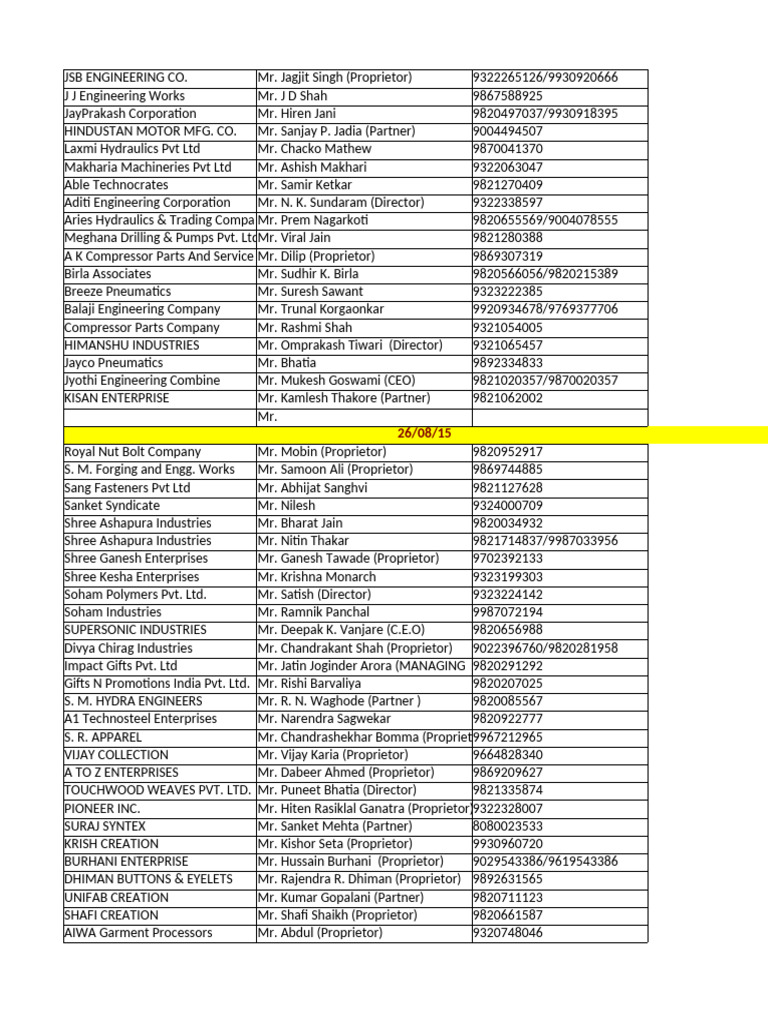 | | | |
|---|---|---|
| JSB ENGINEERING CO. | Mr. Jagjit Singh (Proprietor) | 9322265126/9930920666 |
| J J Engineering Works | Mr. J D Shah | 9867588925 |
| JayPrakash Corporation | Mr. Hiren Jani | 9820497037/9930918395 |
| HINDUSTAN MOTOR MFG. CO. | Mr. Sanjay P. Jadia (Partner) | 9004494507 |
| Laxmi Hydraulics Pvt Ltd | Mr. Chacko Mathew | 9870041370 |
| Makharia Machineries Pvt Ltd | Mr. Ashish Makhari | 9322063047 |
| Able Technocrates | Mr. Samir Ketkar | 9821270409 |
| Aditi Engineering Corporation | Mr. N. K. Sundaram (Director) | 9322338597 |
| Aries Hydraulics & Trading Compa | Mr. Prem Nagarkoti | 9820655569/9004078555 |
| Meghana Drilling & Pumps Pvt. Ltd | Mr. Viral Jain | 9821280388 |
| A K Compressor Parts And Service | Mr. Dilip (Proprietor) | 9869307319 |
| Birla Associates | Mr. Sudhir K. Birla | 9820566056/9820215389 |
| Breeze Pneumatics | Mr. Suresh Sawant | 9323222385 |
| Balaji Engineering Company | Mr. Trunal Korgaonkar | 9920934678/9769377706 |
| Compressor Parts Company | Mr. Rashmi Shah | 9321054005 |
| HIMANSHU INDUSTRIES | Mr. Omprakash Tiwari (Director) | 9321065457 |
| Jayco Pneumatics | Mr. Bhatia | 9892334833 |
| Jyothi Engineering Combine | Mr. Mukesh Goswami (CEO) | 9821020357/9870020357 |
| KISAN ENTERPRISE | Mr. Kamlesh Thakore (Partner) | 9821062002 |
| | Mr. | |
| | 26/08/15 | |
| Royal Nut Bolt Company | Mr. Mobin (Proprietor) | 9820952917 |
| S. M. Forging and Engg. Works | Mr. Samoon Ali (Proprietor) | 9869744885 |
| Sang Fasteners Pvt Ltd | Mr. Abhijat Sanghvi | 9821127628 |
| Sanket Syndicate | Mr. Nilesh | 9324000709 |
| Shree Ashapura Industries | Mr. Bharat Jain | 9820034932 |
| Shree Ashapura Industries | Mr. Nitin Thakar | 9821714837/9987033956 |
| Shree Ganesh Enterprises | Mr. Ganesh Tawade (Proprietor) | 9702392133 |
| Shree Kesha Enterprises | Mr. Krishna Monarch | 9323199303 |
| Soham Polymers Pvt. Ltd. | Mr. Satish (Director) | 9323224142 |
| Soham Industries | Mr. Ramnik Panchal | 9987072194 |
| SUPERSONIC INDUSTRIES | Mr. Deepak K. Vanjare (C.E.O) | 9820656988 |
| Divya Chirag Industries | Mr. Chandrakant Shah (Proprietor) | 9022396760/9820281958 |
| Impact Gifts Pvt. Ltd | Mr. Jatin Joginder Arora (MANAGING | 9820291292 |
| Gifts N Promotions India Pvt. Ltd. | Mr. Rishi Barvaliya | 9820207025 |
| S. M. HYDRA ENGINEERS | Mr. R. N. Waghode (Partner ) | 9820085567 |
| A1 Technosteel Enterprises | Mr. Narendra Sagwekar | 9820922777 |
| S. R. APPAREL | Mr. Chandrashekhar Bomma (Propriet | 9967212965 |
| VIJAY COLLECTION | Mr. Vijay Karia (Proprietor) | 9664828340 |
| A TO Z ENTERPRISES | Mr. Dabeer Ahmed (Proprietor) | 9869209627 |
| TOUCHWOOD WEAVES PVT. LTD. | Mr. Puneet Bhatia (Director) | 9821335874 |
| PIONEER INC. | Mr. Hiten Rasiklal Ganatra (Proprietor) | 9322328007 |
| SURAJ SYNTEX | Mr. Sanket Mehta (Partner) | 8080023533 |
| KRISH CREATION | Mr. Kishor Seta (Proprietor) | 9930960720 |
| BURHANI ENTERPRISE | Mr. Hussain Burhani (Proprietor) | 9029543386/9619543386 |
| DHIMAN BUTTONS & EYELETS | Mr. Rajendra R. Dhiman (Proprietor) | 9892631565 |
| UNIFAB CREATION | Mr. Kumar Gopalani (Partner) | 9820711123 |
| SHAFI CREATION | Mr. Shafi Shaikh (Proprietor) | 9820661587 |
| AIWA Garment Processors | Mr. Abdul (Proprietor) | 9320748046 |